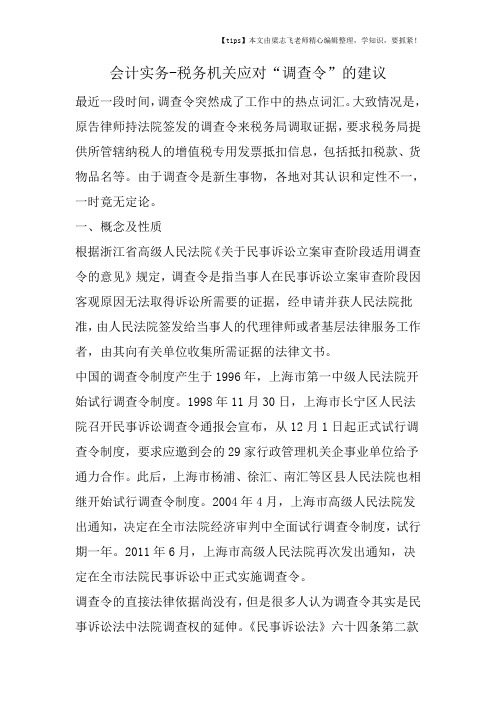 【tips】本文由梁志飞老师精心编辑整理，学知识，要抓紧！

会计实务-税务机关应对“调查令”的建议

最近一段时间，调查令突然成了工作中的热点词汇。大致情况是，原告律师持法院签发的调查令来税务局调取证据，要求税务局提供所管辖纳税人的增值税专用发票抵扣信息，包括抵扣税款、货物品名等。由于调查令是新生事物，各地对其认识和定性不一，一时竟无定论。

一、概念及性质

根据浙江省高级人民法院《关于民事诉讼立案审查阶段适用调查令的意见》规定，调查令是指当事人在民事诉讼立案审查阶段因客观原因无法取得诉讼所需要的证据，经申请并获人民法院批准，由人民法院签发给当事人的代理律师或者基层法律服务工作者，由其向有关单位收集所需证据的法律文书。

中国的调查令制度产生于1996年，上海市第一中级人民法院开始试行调查令制度。1998年11月30日，上海市长宁区人民法院召开民事诉讼调查令通报会宣布，从12月1日起正式试行调查令制度，要求应邀到会的29家行政管理机关企事业单位给予通力合作。此后，上海市杨浦、徐汇、南汇等区县人民法院也相继开始试行调查令制度。2004年4月，上海市高级人民法院发出通知，决定在全市法院经济审判中全面试行调查令制度，试行期一年。2011年6月，上海市高级人民法院再次发出通知，决定在全市法院民事诉讼中正式实施调查令。

调查令的直接法律依据尚没有，但是很多人认为调查令其实是民事诉讼法中法院调查权的延伸。《民事诉讼法》六十四条第二款